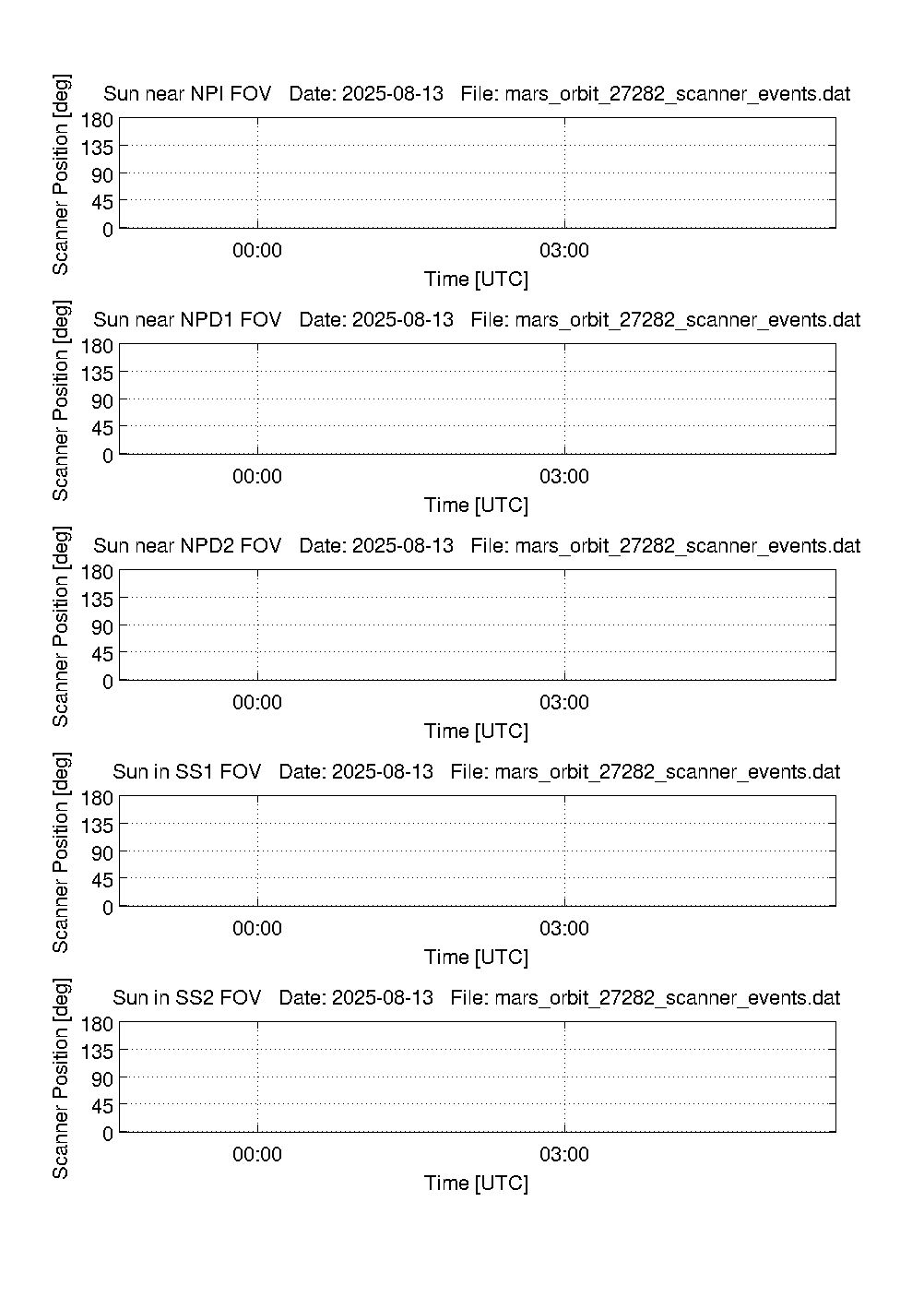 Sun near NPI FOV   Date: 2025-08-13   File: mars_orbit_27282_scanner_events.dat

Scanner Position [deg]

180
135
90
45
0

00:00
03:00

Time [UTC]

Sun near NPD1 FOV   Date: 2025-08-13   File: mars_orbit_27282_scanner_events.dat

Scanner Position [deg]

180
135
90
45
0

00:00
03:00

Time [UTC]

Sun near NPD2 FOV   Date: 2025-08-13   File: mars_orbit_27282_scanner_events.dat

Scanner Position [deg]

180
135
90
45
0

00:00
03:00

Time [UTC]

Sun in SS1 FOV   Date: 2025-08-13   File: mars_orbit_27282_scanner_events.dat

Scanner Position [deg]

180
135
90
45
0

00:00
03:00

Time [UTC]

Sun in SS2 FOV   Date: 2025-08-13   File: mars_orbit_27282_scanner_events.dat

Scanner Position [deg]

180
135
90
45
0

00:00
03:00

Time [UTC]